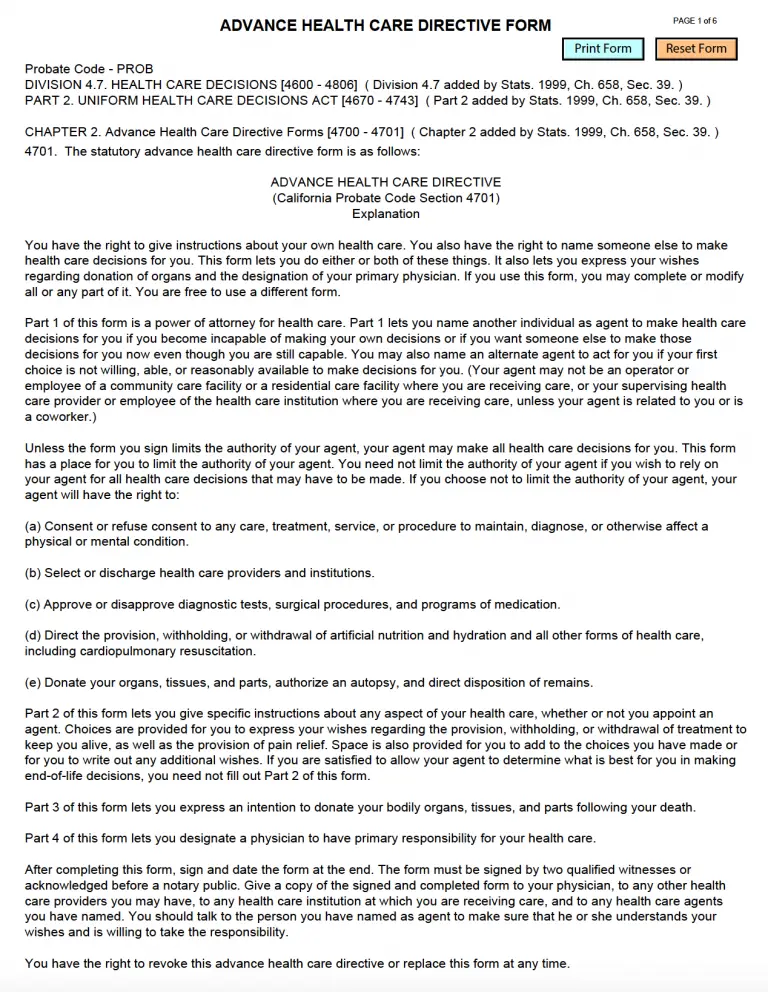 ADVANCE HEALTH CARE DIRECTIVE FORM

PAGE 1 of 6

Print Form

Reset Form

Probate Code - PROB
DIVISION 4.7. HEALTH CARE DECISIONS [4600 - 4806] ( Division 4.7 added by Stats. 1999, Ch. 658, Sec. 39. )
PART 2. UNIFORM HEALTH CARE DECISIONS ACT [4670 - 4743] ( Part 2 added by Stats. 1999, Ch. 658, Sec. 39. )

CHAPTER 2. Advance Health Care Directive Forms [4700 - 4701] ( Chapter 2 added by Stats. 1999, Ch. 658, Sec. 39. )
4701. The statutory advance health care directive form is as follows:

ADVANCE HEALTH CARE DIRECTIVE
(California Probate Code Section 4701)
Explanation

You have the right to give instructions about your own health care. You also have the right to name someone else to make health care decisions for you. This form lets you do either or both of these things. It also lets you express your wishes regarding donation of organs and the designation of your primary physician. If you use this form, you may complete or modify all or any part of it. You are free to use a different form.

Part 1 of this form is a power of attorney for health care. Part 1 lets you name another individual as agent to make health care decisions for you if you become incapable of making your own decisions or if you want someone else to make those decisions for you now even though you are still capable. You may also name an alternate agent to act for you if your first choice is not willing, able, or reasonably available to make decisions for you. (Your agent may not be an operator or employee of a community care facility or a residential care facility where you are receiving care, or your supervising health care provider or employee of the health care institution where you are receiving care, unless your agent is related to you or is a coworker.)

Unless the form you sign limits the authority of your agent, your agent may make all health care decisions for you. This form has a place for you to limit the authority of your agent. You need not limit the authority of your agent if you wish to rely on your agent for all health care decisions that may have to be made. If you choose not to limit the authority of your agent, your agent will have the right to:

(a) Consent or refuse consent to any care, treatment, service, or procedure to maintain, diagnose, or otherwise affect a physical or mental condition.

(b) Select or discharge health care providers and institutions.

(c) Approve or disapprove diagnostic tests, surgical procedures, and programs of medication.

(d) Direct the provision, withholding, or withdrawal of artificial nutrition and hydration and all other forms of health care, including cardiopulmonary resuscitation.

(e) Donate your organs, tissues, and parts, authorize an autopsy, and direct disposition of remains.

Part 2 of this form lets you give specific instructions about any aspect of your health care, whether or not you appoint an agent. Choices are provided for you to express your wishes regarding the provision, withholding, or withdrawal of treatment to keep you alive, as well as the provision of pain relief. Space is also provided for you to add to the choices you have made or for you to write out any additional wishes. If you are satisfied to allow your agent to determine what is best for you in making end-of-life decisions, you need not fill out Part 2 of this form.

Part 3 of this form lets you express an intention to donate your bodily organs, tissues, and parts following your death.

Part 4 of this form lets you designate a physician to have primary responsibility for your health care.

After completing this form, sign and date the form at the end. The form must be signed by two qualified witnesses or acknowledged before a notary public. Give a copy of the signed and completed form to your physician, to any other health care providers you may have, to any health care institution at which you are receiving care, and to any health care agents you have named. You should talk to the person you have named as agent to make sure that he or she understands your wishes and is willing to take the responsibility.

You have the right to revoke this advance health care directive or replace this form at any time.